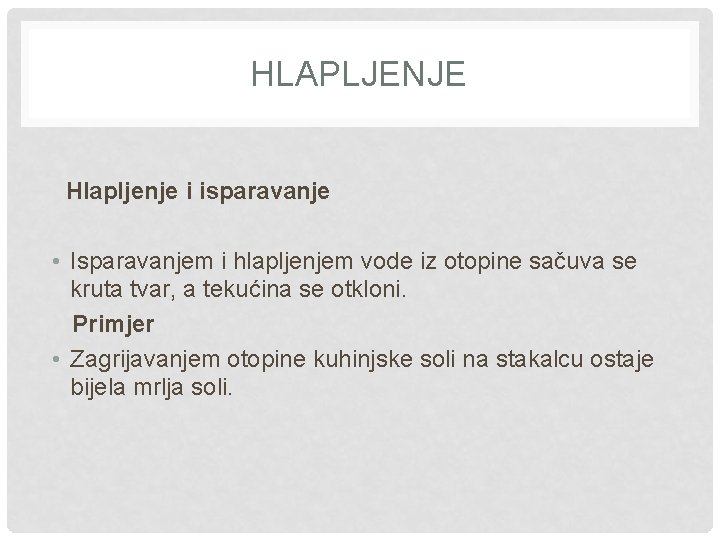 HLAPLJENJE

Hlapljenje i isparavanje

• Isparavanjem i hlapljenjem vode iz otopine sačuva se kruta tvar, a tekućina se otkloni.

Primjer

• Zagrijavanjem otopine kuhinjske soli na stakalcu ostaje bijela mrlja soli.